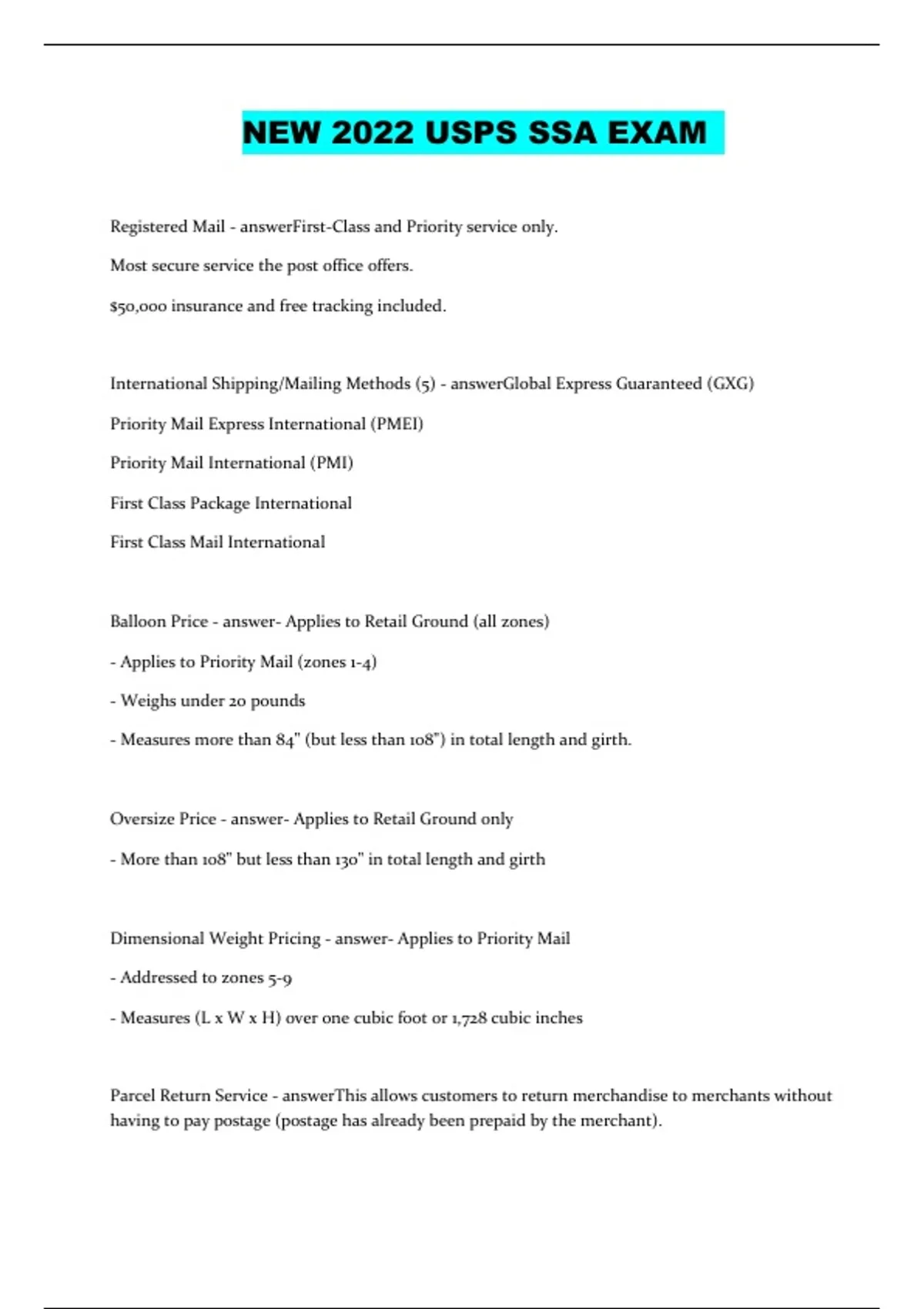 NEW 2022 USPS SSA EXAM

Registered Mail - answerFirst-Class and Priority service only.

Most secure service the post office offers.

$50,000 insurance and free tracking included.

International Shipping/Mailing Methods (5) - answerGlobal Express Guaranteed (GXG)

Priority Mail Express International (PMEI)

Priority Mail International (PMI)

First Class Package International

First Class Mail International

Balloon Price - answer- Applies to Retail Ground (all zones)

- Applies to Priority Mail (zones 1-4)

- Weighs under 20 pounds

- Measures more than 84" (but less than 108") in total length and girth.

Oversize Price - answer- Applies to Retail Ground only

- More than 108" but less than 130" in total length and girth

Dimensional Weight Pricing - answer- Applies to Priority Mail

- Addressed to zones 5-9

- Measures (L x W x H) over one cubic foot or 1,728 cubic inches

Parcel Return Service - answerThis allows customers to return merchandise to merchants without having to pay postage (postage has already been prepaid by the merchant).